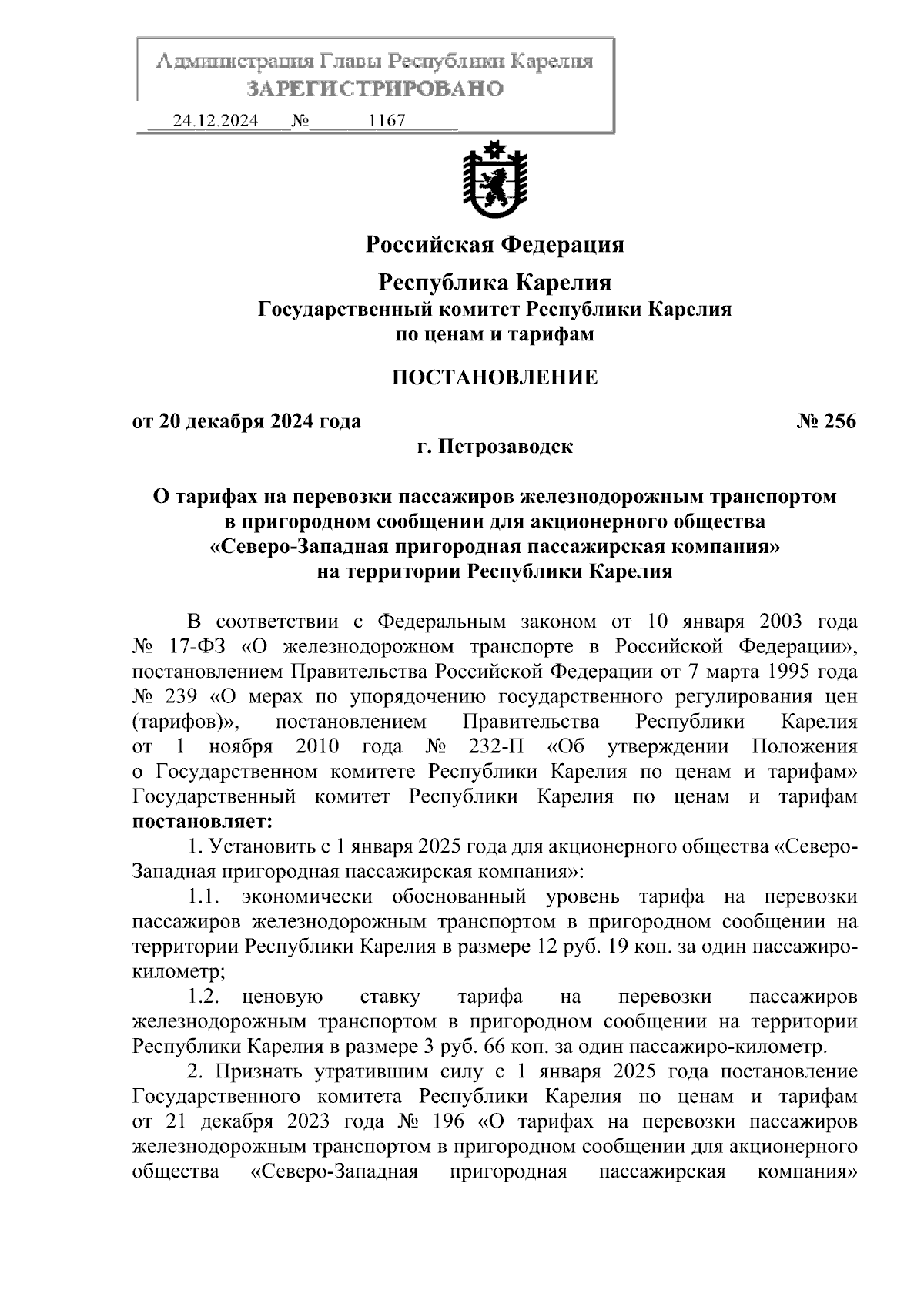 Администрация Главы Республики Карелия
ЗАРЕГИСТРИРОВАНО
24.12.2024 № 1167

Российская Федерация

Республика Карелия
Государственный комитет Республики Карелия
по ценам и тарифам

ПОСТАНОВЛЕНИЕ

от 20 декабря 2024 года № 256
г. Петрозаводск

О тарифах на перевозки пассажиров железнодорожным транспортом в пригородном сообщении для акционерного общества «Северо-Западная пригородная пассажирская компания» на территории Республики Карелия

В соответствии с Федеральным законом от 10 января 2003 года № 17-ФЗ «О железнодорожном транспорте в Российской Федерации», постановлением Правительства Российской Федерации от 7 марта 1995 года № 239 «О мерах по упорядочению государственного регулирования цен (тарифов)», постановлением Правительства Республики Карелия от 1 ноября 2010 года № 232-П «Об утверждении Положения о Государственном комитете Республики Карелия по ценам и тарифам» Государственный комитет Республики Карелия по ценам и тарифам постановляет:

1. Установить с 1 января 2025 года для акционерного общества «Северо-Западная пригородная пассажирская компания»:

1.1. экономически обоснованный уровень тарифа на перевозки пассажиров железнодорожным транспортом в пригородном сообщении на территории Республики Карелия в размере 12 руб. 19 коп. за один пассажиро-километр;

1.2. ценовую ставку тарифа на перевозки пассажиров железнодорожным транспортом в пригородном сообщении на территории Республики Карелия в размере 3 руб. 66 коп. за один пассажиро-километр.

2. Признать утратившим силу с 1 января 2025 года постановление Государственного комитета Республики Карелия по ценам и тарифам от 21 декабря 2023 года № 196 «О тарифах на перевозки пассажиров железнодорожным транспортом в пригородном сообщении для акционерного общества «Северо-Западная пригородная пассажирская компания»